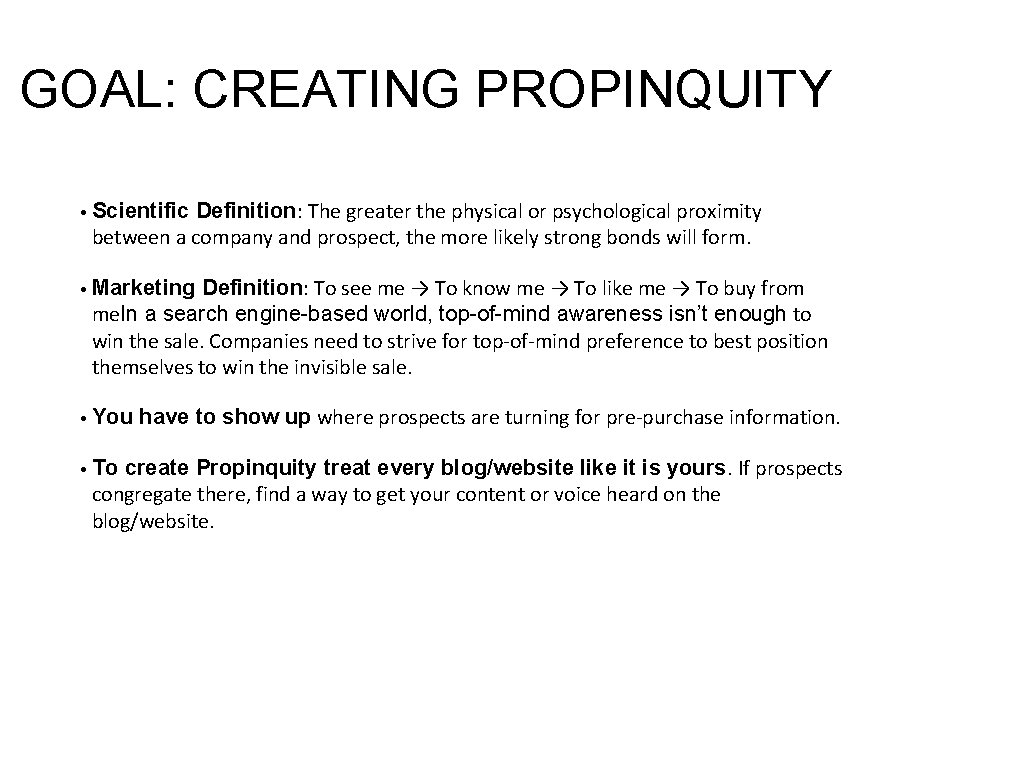 GOAL: CREATING PROPINQUITY

• Scientific Definition: The greater the physical or psychological proximity between a company and prospect, the more likely strong bonds will form.

• Marketing Definition: To see me → To know me → To like me → To buy from meIn a search engine-based world, top-of-mind awareness isn't enough to win the sale. Companies need to strive for top-of-mind preference to best position themselves to win the invisible sale.

• You have to show up where prospects are turning for pre-purchase information.

• To create Propinquity treat every blog/website like it is yours. If prospects congregate there, find a way to get your content or voice heard on the blog/website.